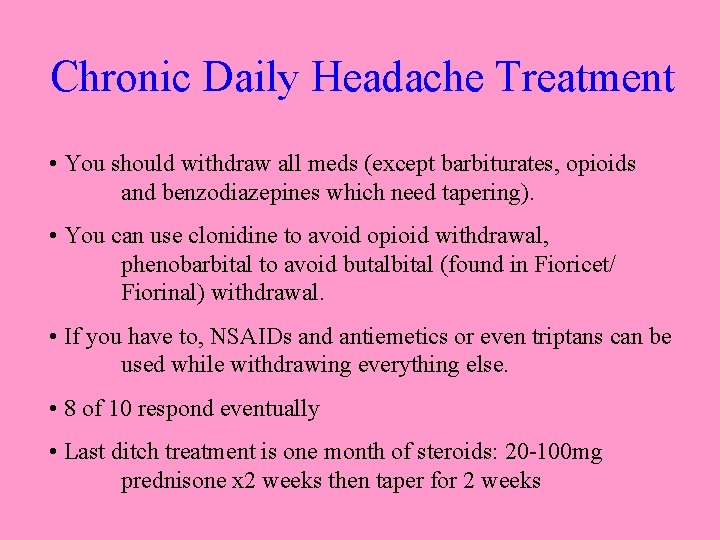 Chronic Daily Headache Treatment

• You should withdraw all meds (except barbiturates, opioids and benzodiazepines which need tapering).

• You can use clonidine to avoid opioid withdrawal, phenobarbital to avoid butalbital (found in Fioricet/ Fiorinal) withdrawal.

• If you have to, NSAIDs and antiemetics or even triptans can be used while withdrawing everything else.

• 8 of 10 respond eventually

• Last ditch treatment is one month of steroids: 20-100mg prednisone x2 weeks then taper for 2 weeks